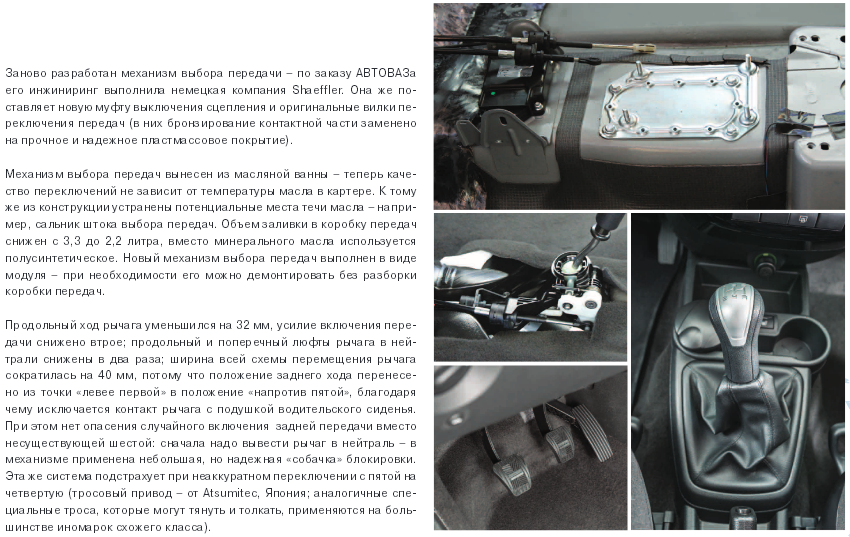 Заново разработан механизм выбора передачи – по заказу АВТОВАЗа его инжиниринг выполнила немецкая компания Shaeffler. Она же поставляет новую муфту выключения сцепления и оригинальные вилки переключения передач (в них бронзирование контактной части заменено на прочное и надежное пластмассовое покрытие).

Механизм выбора передач вынесен из масляной ванны – теперь качество переключений не зависит от температуры масла в картере. К тому же из конструкции устранены потенциальные места течи масла – например, сальник штока выбора передач. Объем заливки в коробку передач снижен с 3,3 до 2,2 литра, вместо минерального масла используется полусинтетическое. Новый механизм выбора передач выполнен в виде модуля – при необходимости его можно демонтировать без разборки коробки передач.

Продольный ход рычага уменьшился на 32 мм, усилие включения передачи снижено втрое; продольный и поперечный люфты рычага в нейтрали снижены в два раза; ширина всей схемы перемещения рычага сократилась на 40 мм, потому что положение заднего хода перенесено из точки «левее первой» в положение «напротив пятой», благодаря чему исключается контакт рычага с подушкой водительского сиденья. При этом нет опасения случайного включения задней передачи вместо несуществующей шестой: сначала надо вывести рычаг в нейтраль – в механизме применена небольшая, но надежная «собачка» блокировки. Эта же система подстрахует при неаккуратном переключении с пятой на четвертую (тросовый привод – от Atsumitec, Япония; аналогичные специальные троса, которые могут тянуть и толкать, применяются на большинстве иномарок схожего класса).